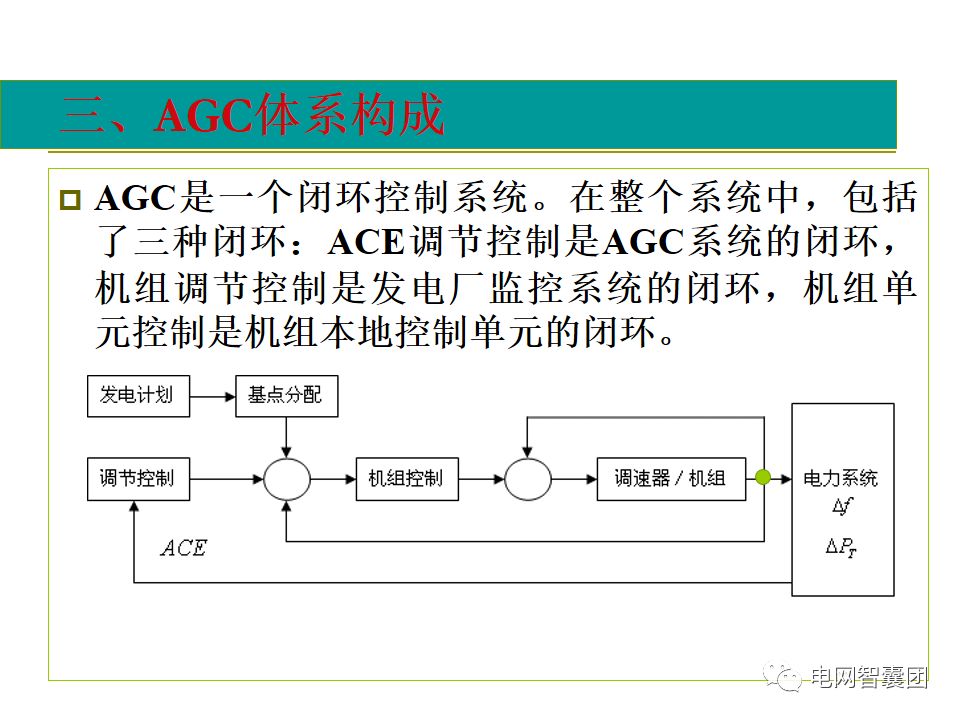 三、AGC体系构成

AGC是一个闭环控制系统。在整个系统中，包括了三种闭环：ACE调节控制是AGC系统的闭环，机组调节控制是发电厂监控系统的闭环，机组单元控制是机组本地控制单元的闭环。

发电计划

基点分配

调节控制

机组控制

调速器 / 机组

电力系统

$\Delta f$

$\Delta P_T$

$ACE$

电网智囊团